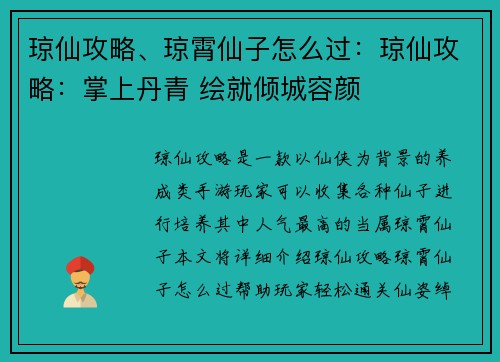 琼仙攻略、琼霄仙子怎么过：琼仙攻略：掌上丹青 绘就倾城容颜

琼仙攻略是一款以仙侠为背景的养成类手游玩家可以收集各种仙子进行培养其中人气最高的当属琼霄仙子本文将详细介绍琼仙攻略琼霄仙子怎么过帮助玩家轻松通关仙姿绰